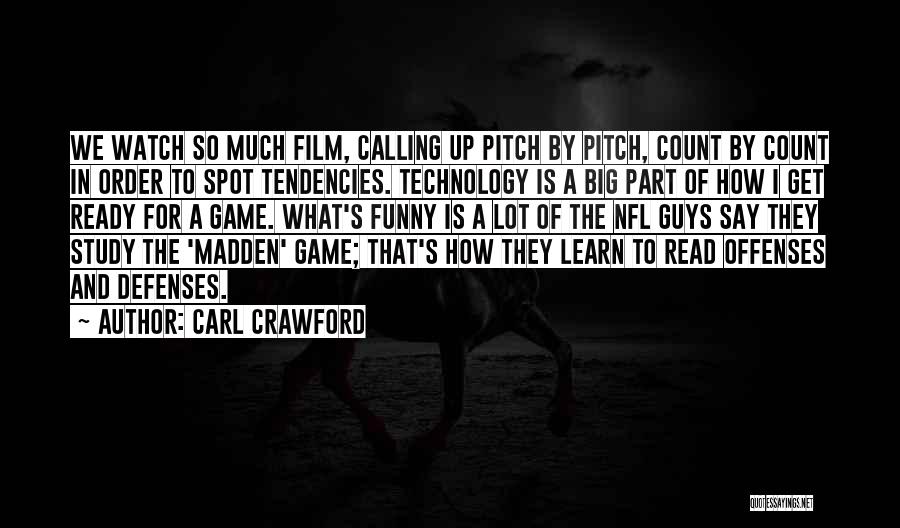 WE WATCH SO MUCH FILM, CALLING UP PITCH BY PITCH, COUNT BY COUNT IN ORDER TO SPOT TENDENCIES. TECHNOLOGY IS A BIG PART OF HOW I GET READY FOR A GAME. WHAT'S FUNNY IS A LOT OF THE NFL GUYS SAY THEY STUDY THE 'MADDEN' GAME; THAT'S HOW THEY LEARN TO READ OFFENSES AND DEFENSES.

~ AUTHOR: CARL CRAWFORD

QUOTESSAYINGS.NET